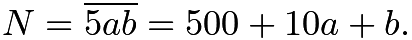 $N = \overline{5ab} = 500 + 10a + b.$